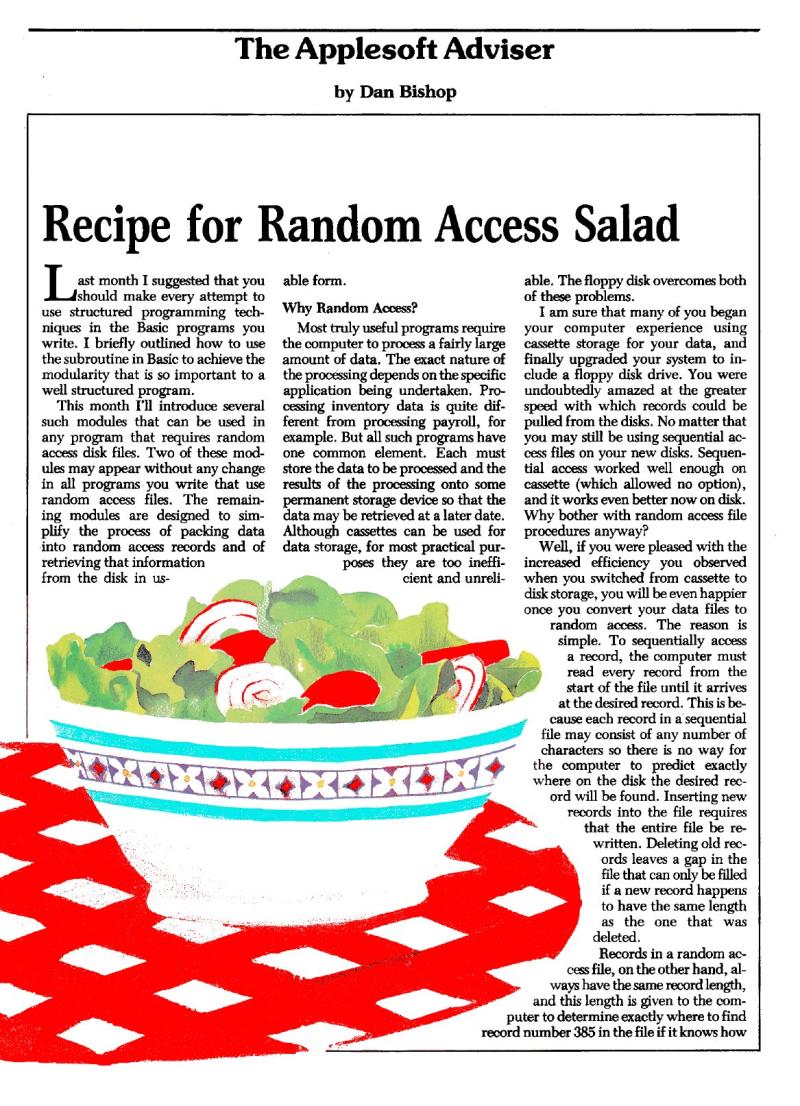 The Applesoft Adviser

by Dan Bishop

Recipe for Random Access Salad

Last month I suggested that you should make every attempt to use structured programming techniques in the Basic programs you write. I briefly outlined how to use the subroutine in Basic to achieve the modularity that is so important to a well structured program.

This month I'll introduce several such modules that can be used in any program that requires random access disk files. Two of these modules may appear without any change in all programs you write that use random access files. The remaining modules are designed to simplify the process of packing data into random access records and of retrieving that information from the disk in usable form.

Why Random Access?

Most truly useful programs require the computer to process a fairly large amount of data. The exact nature of the processing depends on the specific application being undertaken. Processing inventory data is quite different from processing payroll, for example. But all such programs have one common element. Each must store the data to be processed and the results of the processing onto some permanent storage device so that the data may be retrieved at a later date. Although cassettes can be used for data storage, for most practical purposes they are too inefficient and unreliable. The floppy disk overcomes both of these problems.

I am sure that many of you began your computer experience using cassette storage for your data, and finally upgraded your system to include a floppy disk drive. You were undoubtedly amazed at the greater speed with which records could be pulled from the disks. No matter that you may still be using sequential access files on your new disks. Sequential access worked well enough on cassette (which allowed no option), and it works even better now on disk. Why bother with random access file procedures anyway?

Well, if you were pleased with the increased efficiency you observed when you switched from cassette to disk storage, you will be even happier once you convert your data files to random access. The reason is simple. To sequentially access a record, the computer must read every record from the start of the file until it arrives at the desired record. This is because each record in a sequential file may consist of any number of characters so there is no way for the computer to predict exactly where on the disk the desired record will be found. Inserting new records into the file requires that the entire file be rewritten. Deleting old records leaves a gap in the file that can only be filled if a new record happens to have the same length as the one that was deleted.

Records in a random access file, on the other hand, always have the same record length, and this length is given to the computer to determine exactly where to find record number 385 in the file if it knows how